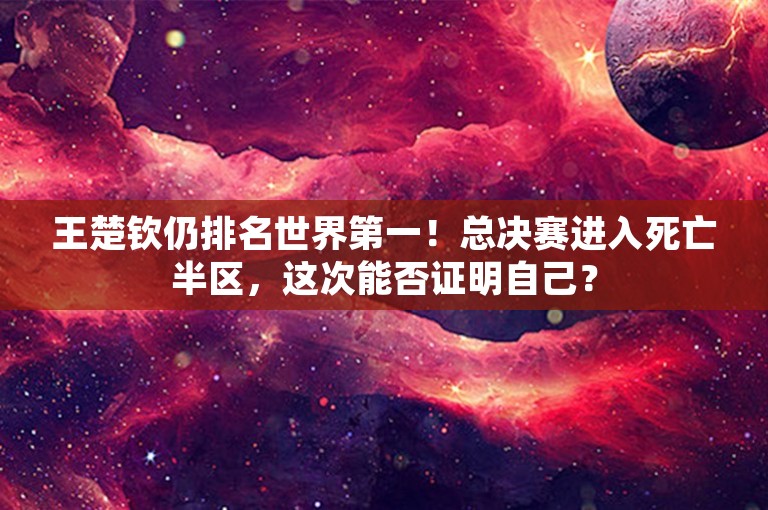 王楚钦仍排名世界第一！总决赛进入死亡半区，这次能否证明自己？